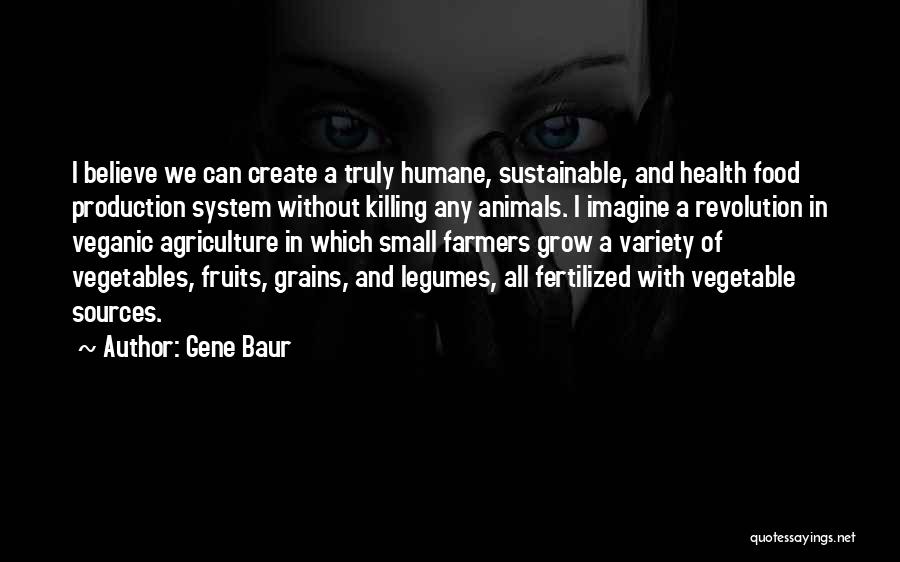 I believe we can create a truly humane, sustainable, and health food production system without killing any animals. I imagine a revolution in veganic agriculture in which small farmers grow a variety of vegetables, fruits, grains, and legumes, all fertilized with vegetable sources.

~ Author: Gene Baur

quotessayings.net